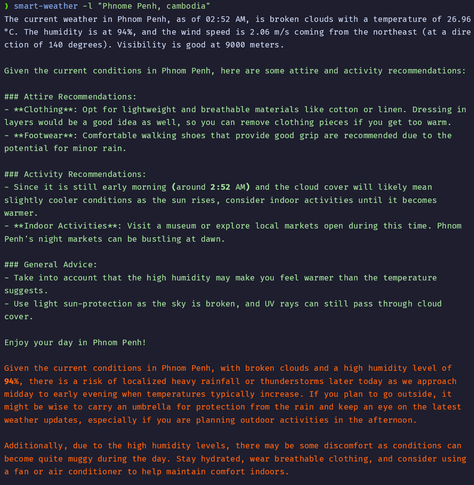 ❯ smart-weather -l "Phnome Penh, cambodia"
The current weather in Phnom Penh, as of 02:52 AM, is broken clouds with a temperature of 26.96 °C. The humidity is at 94%, and the wind speed is 2.06 m/s coming from the northeast (at a direction of 140 degrees). Visibility is good at 9000 meters.

Given the current conditions in Phnom Penh, here are some attire and activity recommendations:

### Attire Recommendations:
- **Clothing**: Opt for lightweight and breathable materials like cotton or linen. Dressing in layers would be a good idea as well, so you can remove clothing pieces if you get too warm.
- **Footwear**: Comfortable walking shoes that provide good grip are recommended due to the potential for minor rain.

### Activity Recommendations:
- Since it is still early morning (around 2:52 AM) and the cloud cover will likely mean slightly cooler conditions as the sun rises, consider indoor activities until it becomes warmer.
- **Indoor Activities**: Visit a museum or explore local markets open during this time. Phnom Penh's night markets can be bustling at dawn.

### General Advice:
- Take into account that the high humidity may make you feel warmer than the temperature suggests.
- Use light sun-protection as the sky is broken, and UV rays can still pass through cloud cover.

Enjoy your day in Phnom Penh!

Given the current conditions in Phnom Penh, with broken clouds and a high humidity level of 94%, there is a risk of localized heavy rainfall or thunderstorms later today as we approach midday to early evening when temperatures typically increase. If you plan to go outside, it might be wise to carry an umbrella for protection from the rain and keep an eye on the latest weather updates, especially if you are planning outdoor activities in the afternoon.

Additionally, due to the high humidity levels, there may be some discomfort as conditions can become quite muggy during the day. Stay hydrated, wear breathable clothing, and consider using a fan or air conditioner to help maintain comfort indoors.